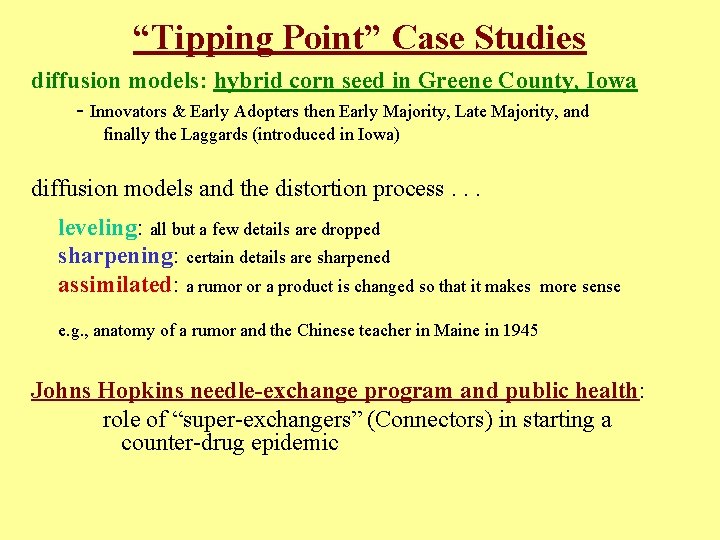 “Tipping Point” Case Studies

diffusion models: hybrid corn seed in Greene County, Iowa

- Innovators & Early Adopters then Early Majority, Late Majority, and finally the Laggards (introduced in Iowa)

diffusion models and the distortion process . . .

leveling: all but a few details are dropped
sharpening: certain details are sharpened
assimilated: a rumor or a product is changed so that it makes more sense

e.g., anatomy of a rumor and the Chinese teacher in Maine in 1945

Johns Hopkins needle-exchange program and public health:
role of “super-exchangers” (Connectors) in starting a counter-drug epidemic